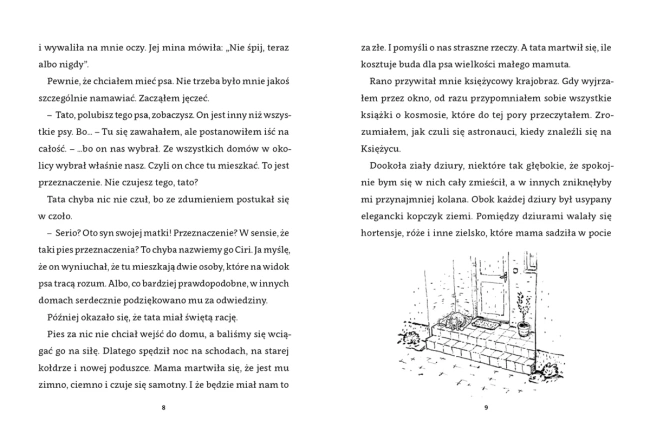 i wywaliła na mnie oczy. Jej mina mówiła: „Nie śpij, teraz albo nigdy".

Pewnie, że chciałem mieć psa. Nie trzeba było mnie jakoś szczególnie namawiać. Zacząłem jęczeć.

– Tato, polubisz tego psa, zobaczysz. On jest inny niż wszystkie psy. Bo... – Tu się zawahałem, ale postanowiłem iść na całość. – ...bo on nas wybrał. Ze wszystkich domów w okolicy wybrał właśnie nasz. Czyli on chce tu mieszkać. To jest przeznaczenie. Nie czujesz tego, tato?

Tata chyba nic nie czuł, bo ze zdumieniem postukał się w czoło.

– Serio? Oto syn swojej matki! Przeznaczenie? W sensie, że taki pies przeznaczenia? To chyba nazwiemy go Ciri. Ja myślę, że on wyniuchał, że tu mieszkają dwie osoby, które na widok psa tracą rozum. Albo, co bardziej prawdopodobne, w innych domach serdecznie podziękowano mu za odwiedziny.

Później okazało się, że tata miał świętą rację.

Pies za nic nie chciał wejść do domu, a baliśmy się wciągać go na siłę. Dlatego spędził noc na schodach, na starej kołdrze i nowej poduszce. Mama martwiła się, że jest mu zimno, ciemno i czuje się samotny. I że będzie miał nam to

8

za złe. I pomyśli o nas straszne rzeczy. A tata martwił się, ile kosztuje buda dla psa wielkości małego mamuta.

Rano przywitał mnie księżycowy krajobraz. Gdy wyjrzałem przez okno, od razu przypomniałem sobie wszystkie książki o kosmosie, które do tej pory przeczytałem. Zrozumiałem, jak czuli się astronauci, kiedy znaleźli się na Księżycu.

Dookoła ziały dziury, niektóre tak głębokie, że spokojnie bym się w nich cały zmieścił, a w innych zniknęłyby mi przynajmniej kolana. Obok każdej dziury był usypany elegancki kopczyk ziemi. Pomiędzy dziurami walały się hortensje, róże i inne zielsko, które mama sadziła w pocie

9